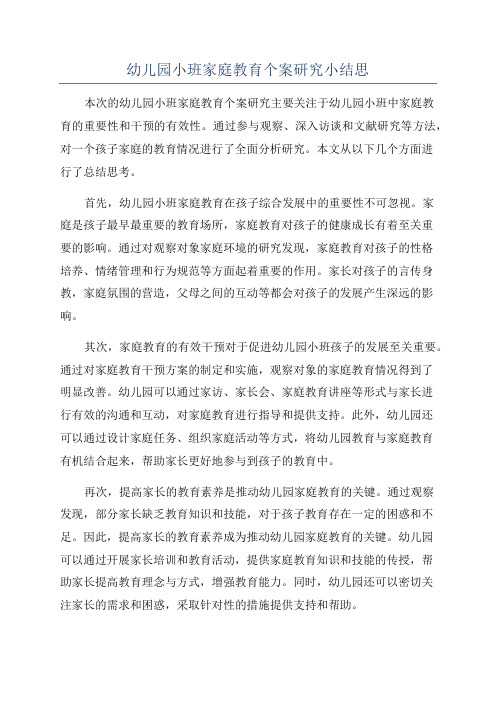 幼儿园小班家庭教育个案研究小结思

本次的幼儿园小班家庭教育个案研究主要关注于幼儿园小班中家庭教育的重要性和干预的有效性。通过参与观察、深入访谈和文献研究等方法，对一个孩子家庭的教育情况进行了全面分析研究。本文从以下几个方面进行了总结思考。

首先，幼儿园小班家庭教育在孩子综合发展中的重要性不可忽视。家庭是孩子最早最重要的教育场所，家庭教育对孩子的健康成长有着至关重要的影响。通过对观察对象家庭环境的研究发现，家庭教育对孩子的性格培养、情绪管理和行为规范等方面起着重要的作用。家长对孩子的言传身教，家庭氛围的营造，父母之间的互动等都会对孩子的发展产生深远的影响。

其次，家庭教育的有效干预对于促进幼儿园小班孩子的发展至关重要。通过对家庭教育干预方案的制定和实施，观察对象的家庭教育情况得到了明显改善。幼儿园可以通过家访、家长会、家庭教育讲座等形式与家长进行有效的沟通和互动，对家庭教育进行指导和提供支持。此外，幼儿园还可以通过设计家庭任务、组织家庭活动等方式，将幼儿园教育与家庭教育有机结合起来，帮助家长更好地参与到孩子的教育中。

再次，提高家长的教育素养是推动幼儿园家庭教育的关键。通过观察发现，部分家长缺乏教育知识和技能，对于孩子教育存在一定的困惑和不足。因此，提高家长的教育素养成为推动幼儿园家庭教育的关键。幼儿园可以通过开展家长培训和教育活动，提供家庭教育知识和技能的传授，帮助家长提高教育理念与方式，增强教育能力。同时，幼儿园还可以密切关注家长的需求和困惑，采取针对性的措施提供支持和帮助。